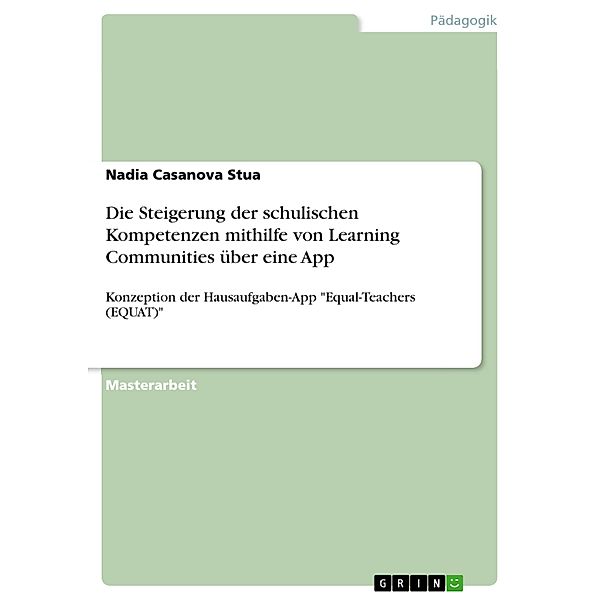 Pädagogik

Nadia Casanova Stua

Die Steigerung der schulischen Kompetenzen mithilfe von Learning Communities über eine App

Konzeption der Hausaufgaben-App "Equal-Teachers (EQUAT)"

Masterarbeit

GRIN